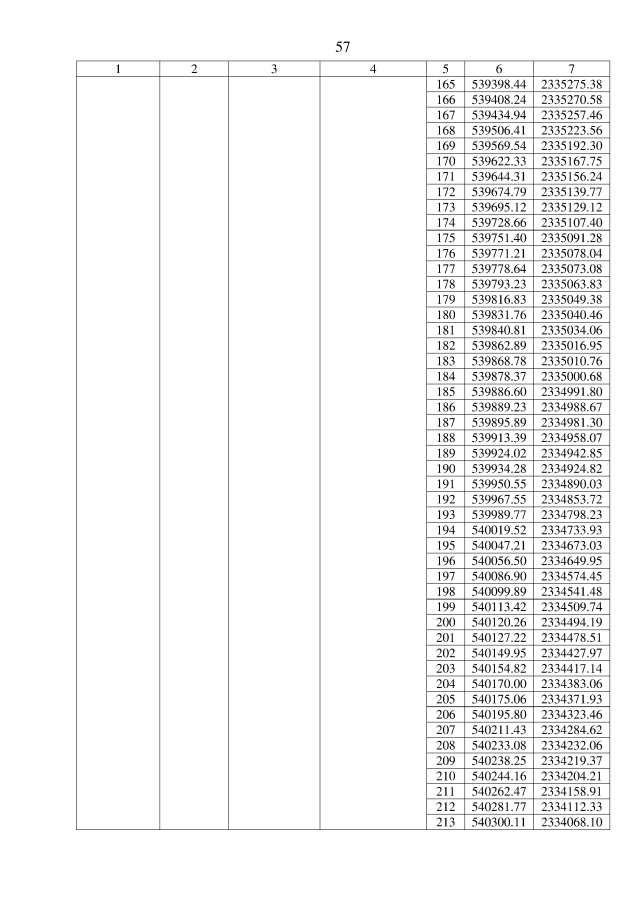 57

| 1 | 2 | 3 | 4 | 5 | 6 | 7 |
|---|---|---|---|---|---|---|
| | | | | 165 | 539398.44 | 2335275.38 |
| | | | | 166 | 539408.24 | 2335270.58 |
| | | | | 167 | 539434.94 | 2335257.46 |
| | | | | 168 | 539506.41 | 2335223.56 |
| | | | | 169 | 539569.54 | 2335192.30 |
| | | | | 170 | 539622.33 | 2335167.75 |
| | | | | 171 | 539644.31 | 2335156.24 |
| | | | | 172 | 539674.79 | 2335139.77 |
| | | | | 173 | 539695.12 | 2335129.12 |
| | | | | 174 | 539728.66 | 2335107.40 |
| | | | | 175 | 539751.40 | 2335091.28 |
| | | | | 176 | 539771.21 | 2335078.04 |
| | | | | 177 | 539778.64 | 2335073.08 |
| | | | | 178 | 539793.23 | 2335063.83 |
| | | | | 179 | 539816.83 | 2335049.38 |
| | | | | 180 | 539831.76 | 2335040.46 |
| | | | | 181 | 539840.81 | 2335034.06 |
| | | | | 182 | 539862.89 | 2335016.95 |
| | | | | 183 | 539868.78 | 2335010.76 |
| | | | | 184 | 539878.37 | 2335000.68 |
| | | | | 185 | 539886.60 | 2334991.80 |
| | | | | 186 | 539889.23 | 2334988.67 |
| | | | | 187 | 539895.89 | 2334981.30 |
| | | | | 188 | 539913.39 | 2334958.07 |
| | | | | 189 | 539924.02 | 2334942.85 |
| | | | | 190 | 539934.28 | 2334924.82 |
| | | | | 191 | 539950.55 | 2334890.03 |
| | | | | 192 | 539967.55 | 2334853.72 |
| | | | | 193 | 539989.77 | 2334798.23 |
| | | | | 194 | 540019.52 | 2334733.93 |
| | | | | 195 | 540047.21 | 2334673.03 |
| | | | | 196 | 540056.50 | 2334649.95 |
| | | | | 197 | 540086.90 | 2334574.45 |
| | | | | 198 | 540099.89 | 2334541.48 |
| | | | | 199 | 540113.42 | 2334509.74 |
| | | | | 200 | 540120.26 | 2334494.19 |
| | | | | 201 | 540127.22 | 2334478.51 |
| | | | | 202 | 540149.95 | 2334427.97 |
| | | | | 203 | 540154.82 | 2334417.14 |
| | | | | 204 | 540170.00 | 2334383.06 |
| | | | | 205 | 540175.06 | 2334371.93 |
| | | | | 206 | 540195.80 | 2334323.46 |
| | | | | 207 | 540211.43 | 2334284.62 |
| | | | | 208 | 540233.08 | 2334232.06 |
| | | | | 209 | 540238.25 | 2334219.37 |
| | | | | 210 | 540244.16 | 2334204.21 |
| | | | | 211 | 540262.47 | 2334158.91 |
| | | | | 212 | 540281.77 | 2334112.33 |
| | | | | 213 | 540300.11 | 2334068.10 |